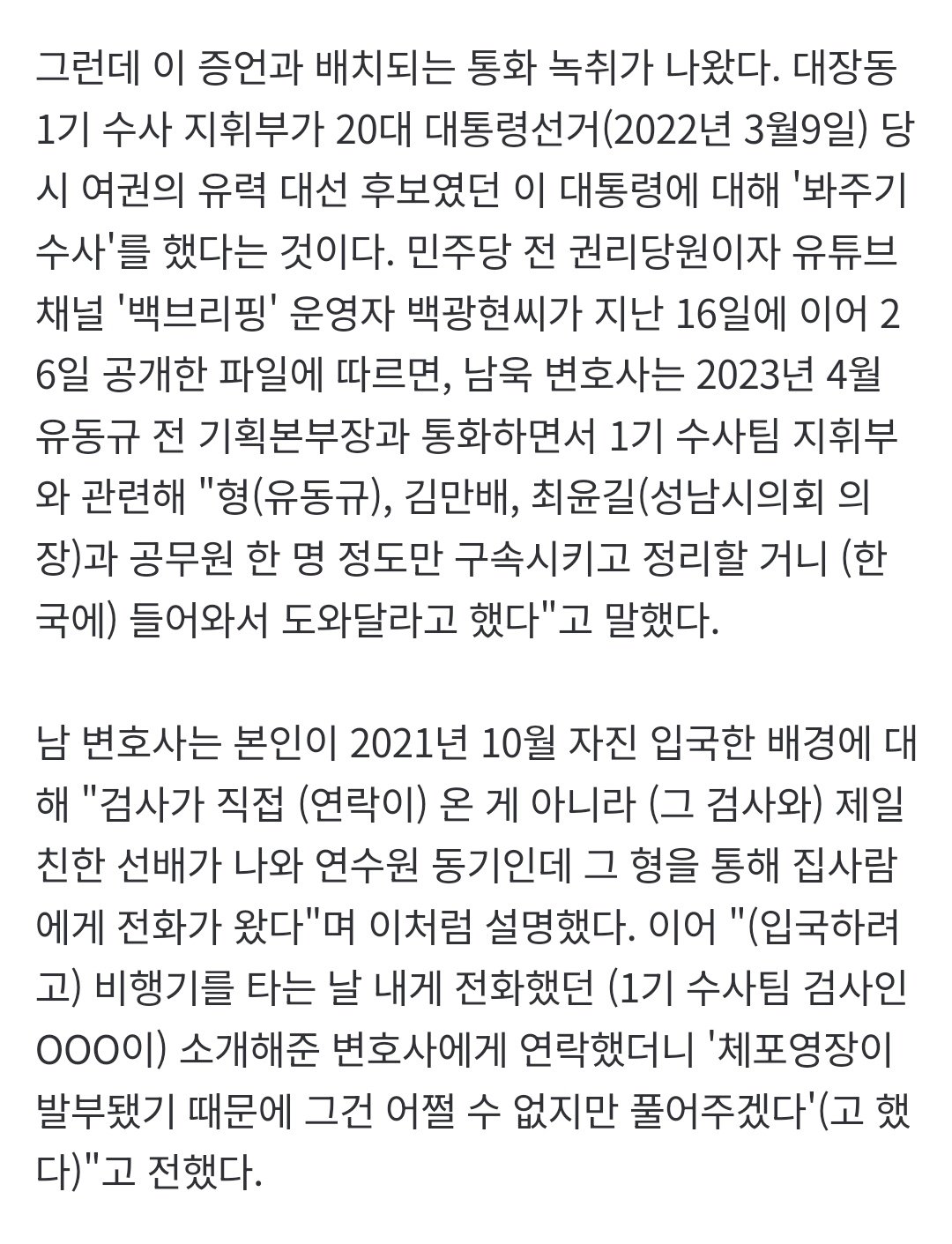 그런데 이 증언과 배치되는 통화 녹취가 나왔다. 대장동 1기 수사 지휘부가 20대 대통령선거(2022년 3월9일) 당시 여권의 유력 대선 후보였던 이 대통령에 대해 '봐주기 수사'를 했다는 것이다. 민주당 전 권리당원이자 유튜브 채널 '백브리핑' 운영자 백광현씨가 지난 16일에 이어 26일 공개한 파일에 따르면, 남욱 변호사는 2023년 4월 유동규 전 기획본부장과 통화하면서 1기 수사팀 지휘부와 관련해 "형(유동규), 김만배, 최윤길(성남시의회 의장)과 공무원 한 명 정도만 구속시키고 정리할 거니 (한국에) 들어와서 도와달라고 했다"고 말했다.

남 변호사는 본인이 2021년 10월 자진 입국한 배경에 대해 "검사가 직접 (연락이) 온 게 아니라 (그 검사와) 제일 친한 선배가 나와 연수원 동기인데 그 형을 통해 집사람에게 전화가 왔다"며 이처럼 설명했다. 이어 "(입국하려고) 비행기를 타는 날 내게 전화했던 (1기 수사팀 검사인 OOO이) 소개해준 변호사에게 연락했더니 '체포영장이 발부됐기 때문에 그건 어쩔 수 없지만 풀어주겠다'(고 했다)"고 전했다.